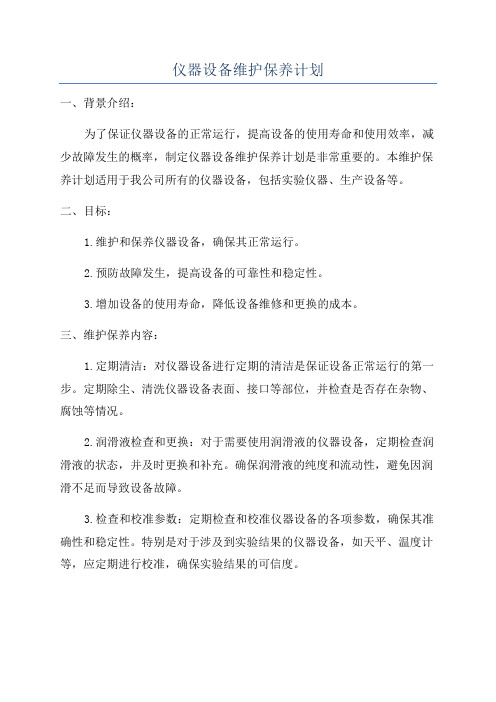 仪器设备维护保养计划

一、背景介绍：

为了保证仪器设备的正常运行，提高设备的使用寿命和使用效率，减少故障发生的概率，制定仪器设备维护保养计划是非常重要的。本维护保养计划适用于我公司所有的仪器设备，包括实验仪器、生产设备等。

二、目标：

1.维护和保养仪器设备，确保其正常运行。

2.预防故障发生，提高设备的可靠性和稳定性。

3.增加设备的使用寿命，降低设备维修和更换的成本。

三、维护保养内容：

1.定期清洁：对仪器设备进行定期的清洁是保证设备正常运行的第一步。定期除尘、清洗仪器设备表面、接口等部位，并检查是否存在杂物、腐蚀等情况。

2.润滑液检查和更换：对于需要使用润滑液的仪器设备，定期检查润滑液的状态，并及时更换和补充。确保润滑液的纯度和流动性，避免因润滑不足而导致设备故障。

3.检查和校准参数：定期检查和校准仪器设备的各项参数，确保其准确性和稳定性。特别是对于涉及到实验结果的仪器设备，如天平、温度计等，应定期进行校准，确保实验结果的可信度。